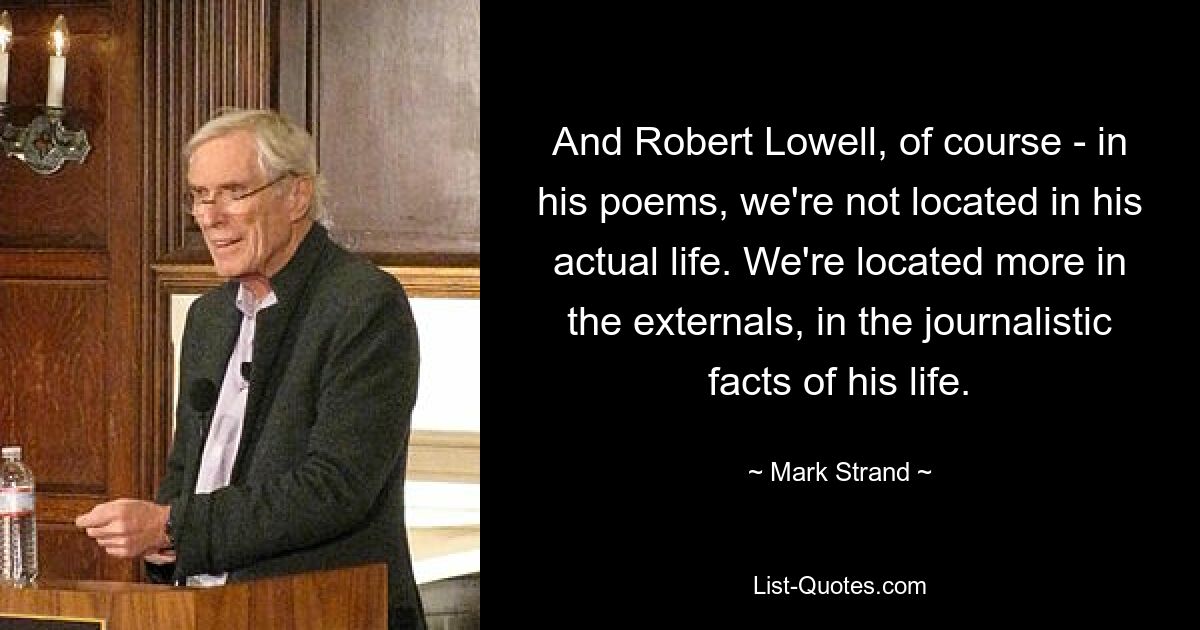 And Robert Lowell, of course - in his poems, we're not located in his actual life. We're located more in the externals, in the journalistic facts of his life.

~ Mark Strand ~

List-Quotes.com